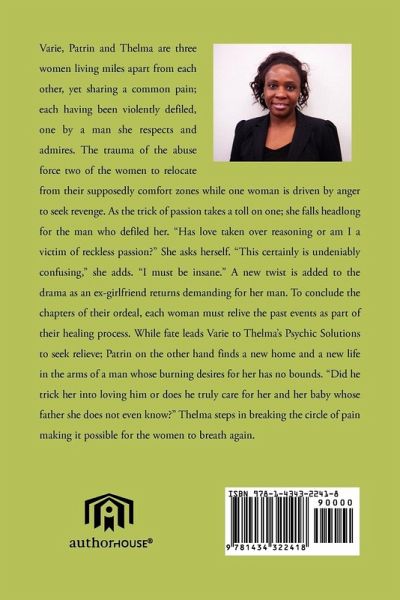 Varie, Patrin and Thelma are three women living miles apart from each other, yet sharing a common pain; each having been violently defiled, one by a man she respects and admires. The trauma of the abuse force two of the women to relocate from their supposedly comfort zones while one woman is driven by anger to seek revenge. As the trick of passion takes a toll on one; she falls headlong for the man who defiled her. "Has love taken over reasoning or am I a victim of reckless passion?" She asks herself. "This certainly is undeniably confusing," she adds. "I must be insane." A new twist is added to the drama as an ex-girlfriend returns demanding for her man. To conclude the chapters of their ordeal, each woman must relive the past events as part of their healing process. While fate leads Varie to Thelma's Psychic Solutions to seek relieve; Patrin on the other hand finds a new home and a new life in the arms of a man whose burning desires for her has no bounds. "Did he trick her into loving him or does he truly care for her and her baby whose father she does not even know?" Thelma steps in breaking the circle of pain making it possible for the women to breath again.

authorHOUSE®

ISBN 978-1-4343-2241-8
90000
9 781434 322418